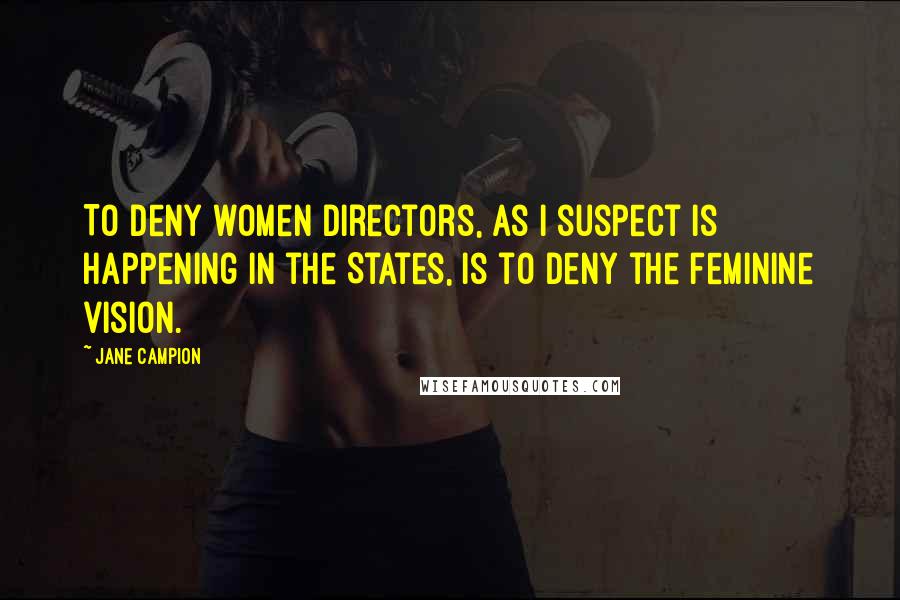 TO DENY WOMEN DIRECTORS, AS I SUSPECT IS HAPPENING IN THE STATES, IS TO DENY THE FEMININE VISION.

~ JANE CAMPION

WISEFAMOUSQUOTES.COM